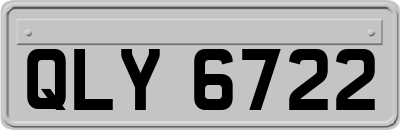 QLY 6722